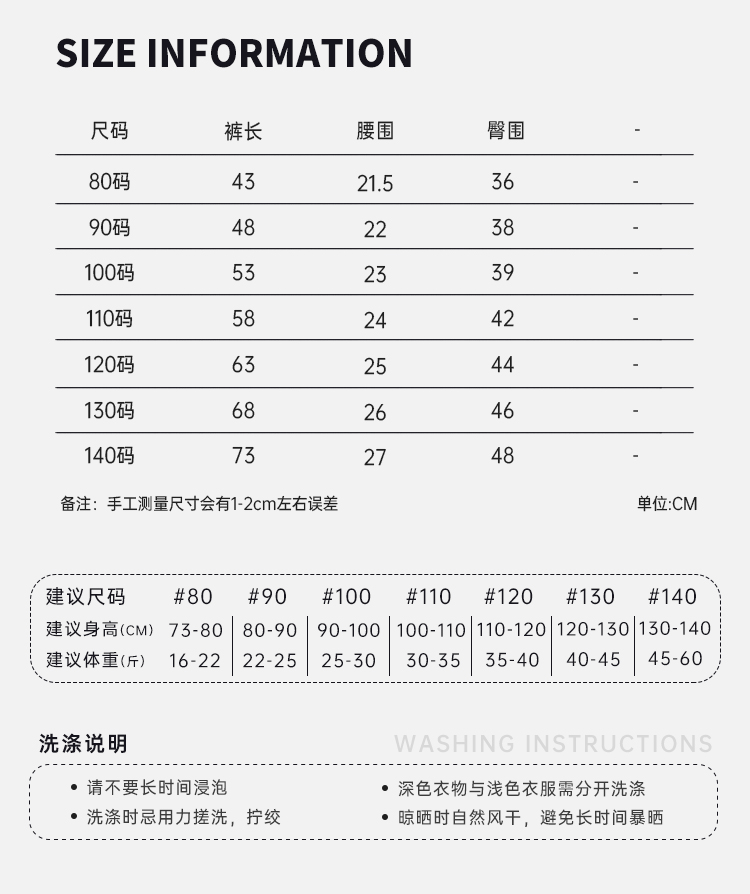 SIZE INFORMATION

| 尺码 | 裤长 | 腰围 | 臀围 | - |
|---|---|---|---|---|
| 80码 | 43 | 21.5 | 36 | - |
| 90码 | 48 | 22 | 38 | - |
| 100码 | 53 | 23 | 39 | - |
| 110码 | 58 | 24 | 42 | - |
| 120码 | 63 | 25 | 44 | - |
| 130码 | 68 | 26 | 46 | - |
| 140码 | 73 | 27 | 48 | - |

备注：手工测量尺寸会有1-2cm左右误差

单位:CM

| 建议尺码 | #80 | #90 | #100 | #110 | #120 | #130 | #140 |
|---|---|---|---|---|---|---|---|
| 建议身高(CM) | 73-80 | 80-90 | 90-100 | 100-110 | 110-120 | 120-130 | 130-140 |
| 建议体重(斤) | 16-22 | 22-25 | 25-30 | 30-35 | 35-40 | 40-45 | 45-60 |

洗涤说明

WASHING INSTRUCTIONS

• 请不要长时间浸泡
• 洗涤时忌用力搓洗，拧绞

• 深色衣物与浅色衣服需分开洗涤
• 晾晒时自然风干，避免长时间暴晒